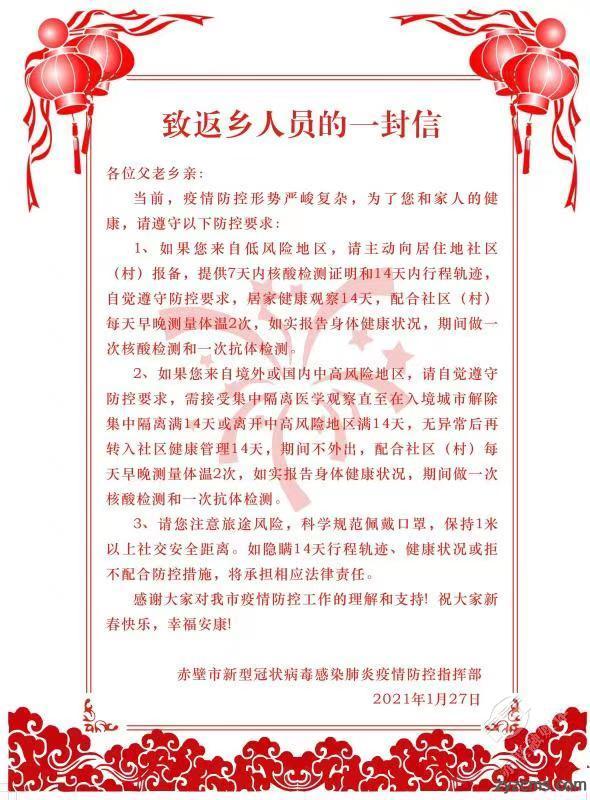 致返乡人员的一封信

各位父老乡亲:

当前，疫情防控形势严峻复杂，为了您和家人的健康，请遵守以下防控要求:

1、如果您来自低风险地区，请主动向居住地社区（村）报备，提供7天内核酸检测证明和14天内行程轨迹，自觉遵守防控要求，居家健康观察14天，配合社区（村）每天早晚测量体温2次，如实报告身体健康状况，期间做一次核酸检测和一次抗体检测。

2、如果您来自境外或国内中高风险地区，请自觉遵守防控要求，需接受集中隔离医学观察直至在入境城市解除集中隔离满14天或离开中高风险地区满14天，无异常后再转入社区健康管理14天，期间不外出，配合社区（村）每天早晚测量体温2次，如实报告身体健康状况，期间做一次核酸检测和一次抗体检测。

3、请您注意旅途风险，科学规范佩戴口罩，保持1米以上社交安全距离。如隐瞒14天行程轨迹、健康状况或拒不配合防控措施，将承担相应法律责任。

感谢大家对我市疫情防控工作的理解和支持！祝大家新春快乐，幸福安康！

赤壁市新型冠状病毒感染肺炎疫情防控指挥部
2021年1月27日